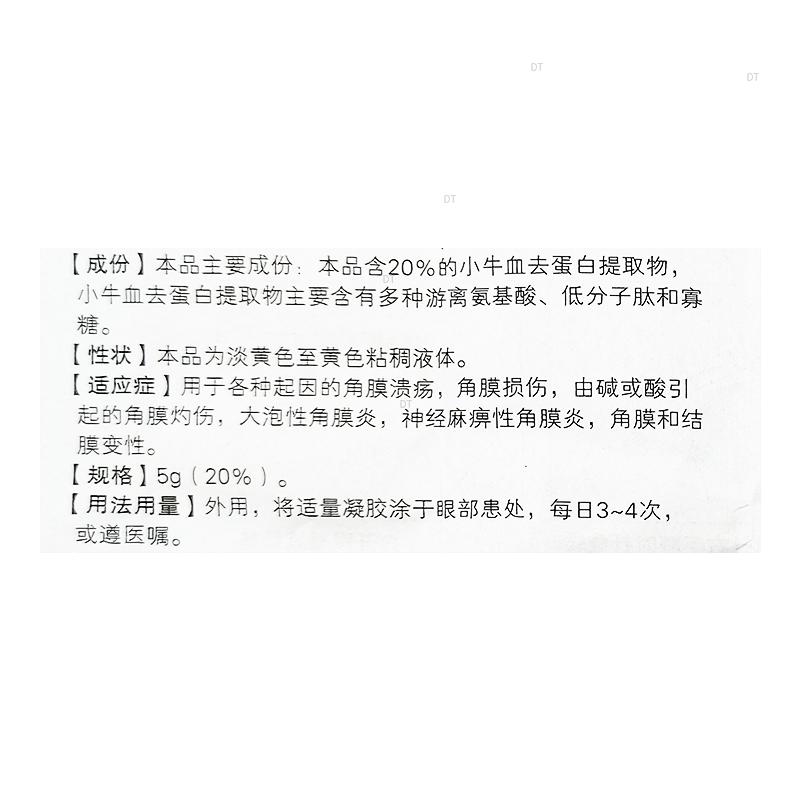 【成份】本品主要成份：本品含20%的小牛血去蛋白提取物，小牛血去蛋白提取物主要含有多种游离氨基酸、低分子肽和寡糖。

【性状】本品为淡黄色至黄色粘稠液体。

【适应症】用于各种起因的角膜溃疡，角膜损伤，由碱或酸引起的角膜灼伤，大泡性角膜炎，神经麻痹性角膜炎，角膜和结膜变性。

【规格】5g（20%）。

【用法用量】外用，将适量凝胶涂于眼部患处，每日3~4次，或遵医嘱。

DT